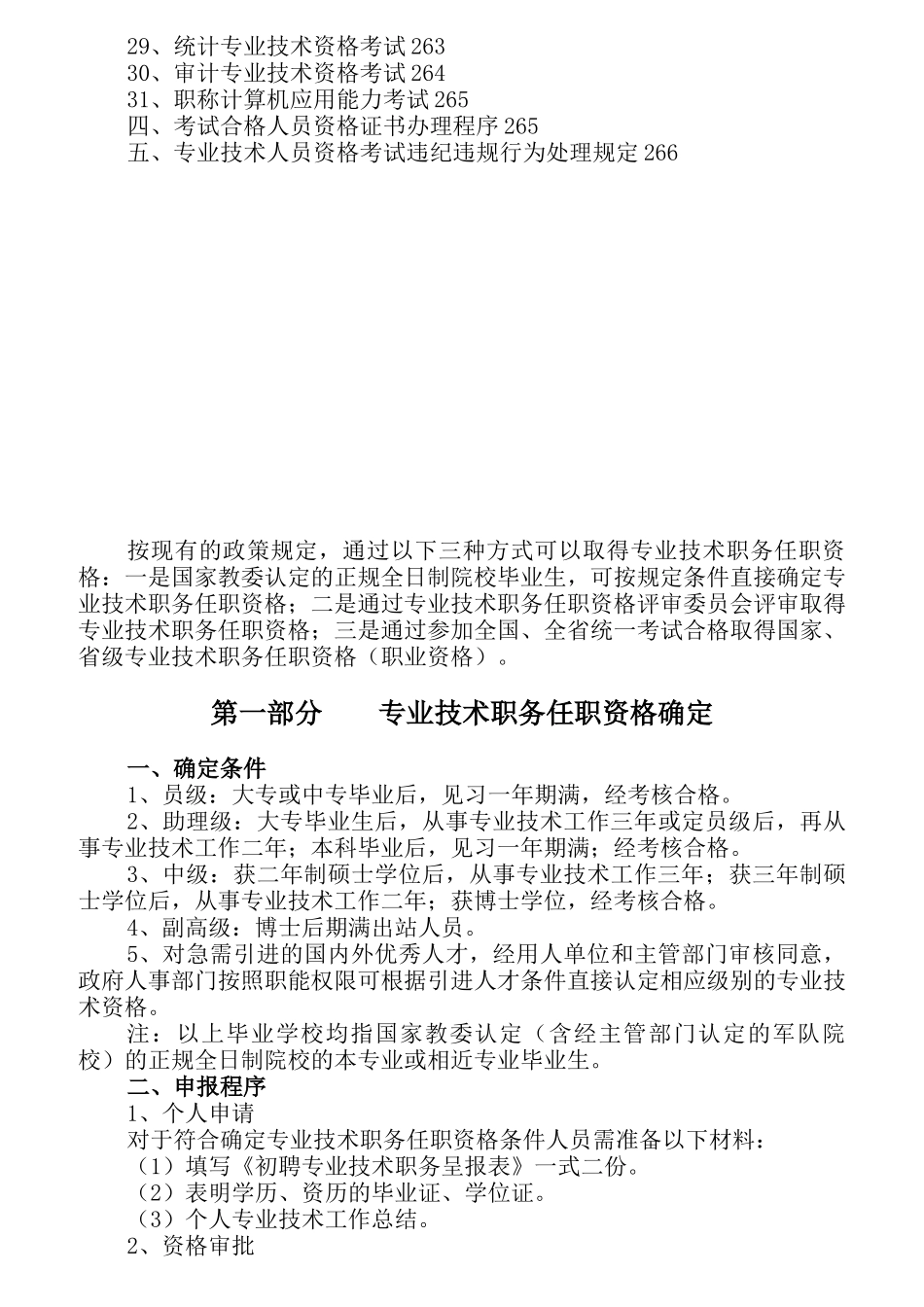 29、统计专业技术资格考试 263
30、审计专业技术资格考试 264
31、职称计算机应用能力考试 265
四、考试合格人员资格证书办理程序 265
五、专业技术人员资格考试违纪违规行为处理规定 266

按现有的政策规定，通过以下三种方式可以取得专业技术职务任职资格：一是国家教委认定的正规全日制院校毕业生，可按规定条件直接确定专业技术职务任职资格；二是通过专业技术职务任职资格评审委员会评审取得专业技术职务任职资格；三是通过参加全国、全省统一考试合格取得国家、省级专业技术职务任职资格（职业资格）。

第一部分　　专业技术职务任职资格确定

一、确定条件
1、员级：大专或中专毕业后，见习一年期满，经考核合格。
2、助理级：大专毕业生后，从事专业技术工作三年或定员级后，再从事专业技术工作二年；本科毕业后，见习一年期满；经考核合格。
3、中级：获二年制硕士学位后，从事专业技术工作三年；获三年制硕士学位后，从事专业技术工作二年；获博士学位，经考核合格。
4、副高级：博士后期满出站人员。
5、对急需引进的国内外优秀人才，经用人单位和主管部门审核同意，政府人事部门按照职能权限可根据引进人才条件直接认定相应级别的专业技术资格。
注：以上毕业学校均指国家教委认定（含经主管部门认定的军队院校）的正规全日制院校的本专业或相近专业毕业生。
二、申报程序
1、个人申请
对于符合确定专业技术职务任职资格条件人员需准备以下材料：
（1）填写《初聘专业技术职务呈报表》一式二份。
（2）表明学历、资历的毕业证、学位证。
（3）个人专业技术工作总结。
2、资格审批